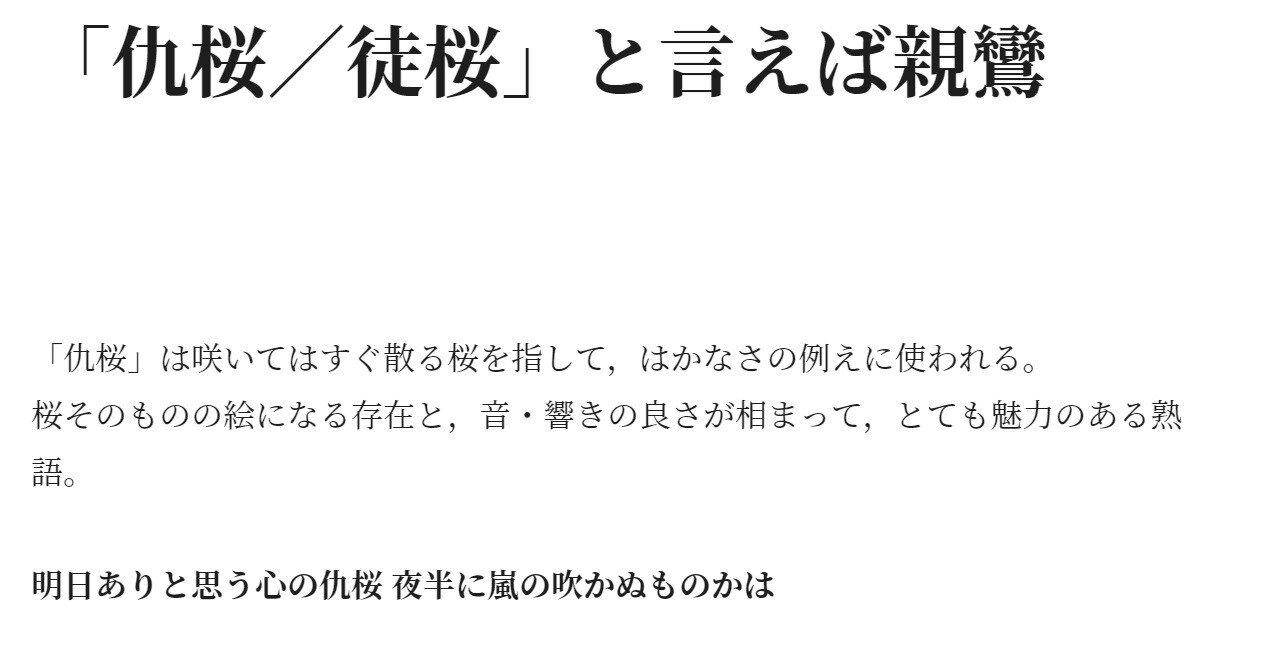 「仇桜／徒桜」と言えば親鸞

「仇桜」は咲いてはすぐ散る桜を指して，はかなさの例えに使われる。
桜そのものの絵になる存在と，音・響きの良さが相まって，とても魅力のある熟語。

明日ありと思う心の仇桜 夜半に嵐の吹かぬものかは